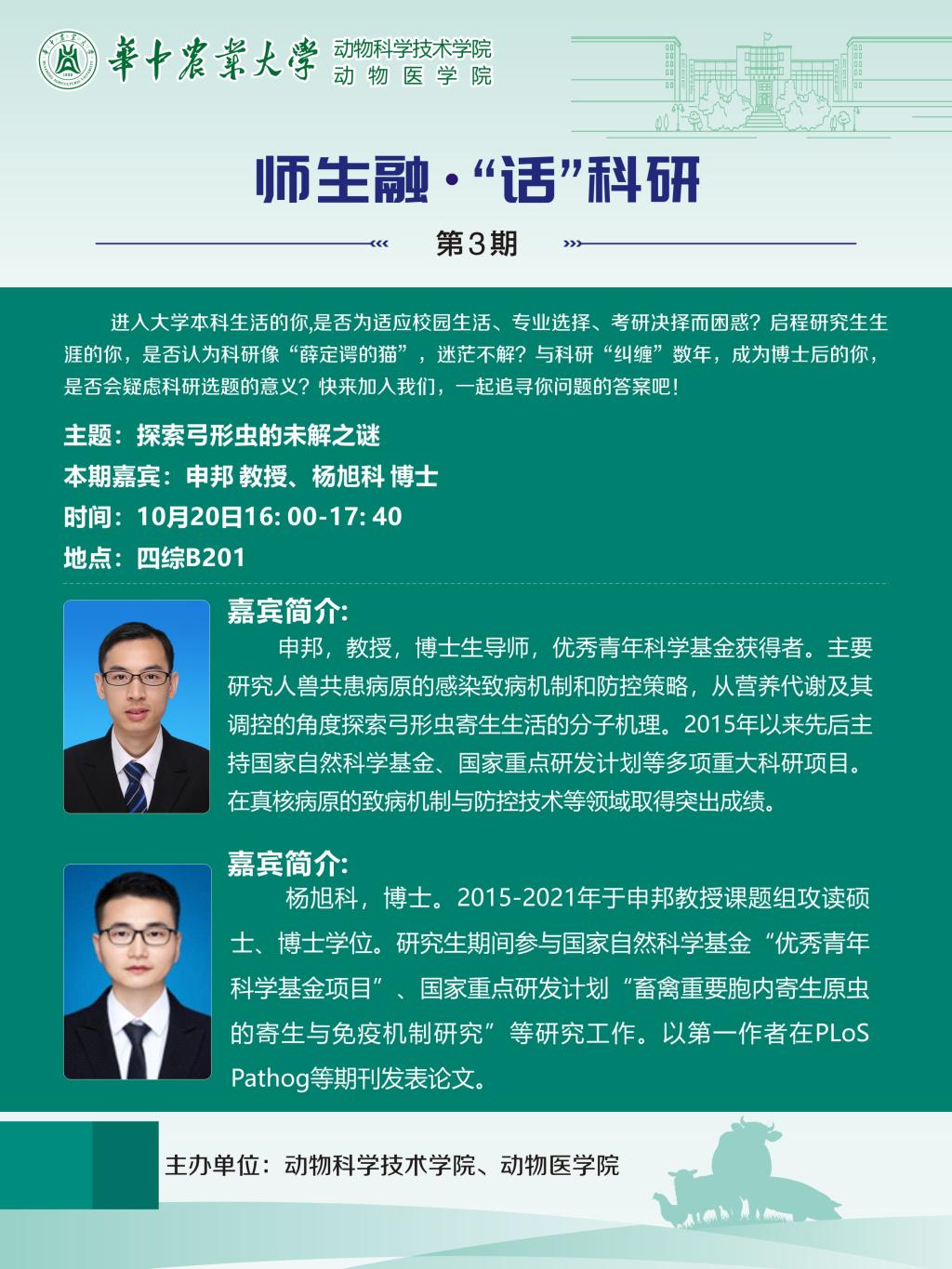 華中農業大學 动物科学技术学院 动物医学院

师生融·“话”科研

第3期

进入大学本科生活的你,是否为适应校园生活、专业选择、考研决择而困惑？启程研究生生涯的你，是否认为科研像“薛定谔的猫”，迷茫不解？与科研“纠缠”数年，成为博士后的你，是否会疑虑科研选题的意义？快来加入我们，一起追寻你问题的答案吧!

主题：探索弓形虫的未解之谜
本期嘉宾：申邦 教授、杨旭科 博士
时间：10月20日16: 00-17: 40
地点：四综B201

嘉宾简介:
申邦，教授，博士生导师，优秀青年科学基金获得者。主要研究人兽共患病原的感染致病机制和防控策略，从营养代谢及其调控的角度探索弓形虫寄生生活的分子机理。2015年以来先后主持国家自然科学基金、国家重点研发计划等多项重大科研项目。在真核病原的致病机制与防控技术等领域取得突出成绩。

嘉宾简介:
杨旭科，博士。2015-2021年于申邦教授课题组攻读硕士、博士学位。研究生期间参与国家自然科学基金“优秀青年科学基金项目”、国家重点研发计划“畜禽重要胞内寄生原虫的寄生与免疫机制研究”等研究工作。以第一作者在PLoS Pathog等期刊发表论文。

主办单位：动物科学技术学院、动物医学院